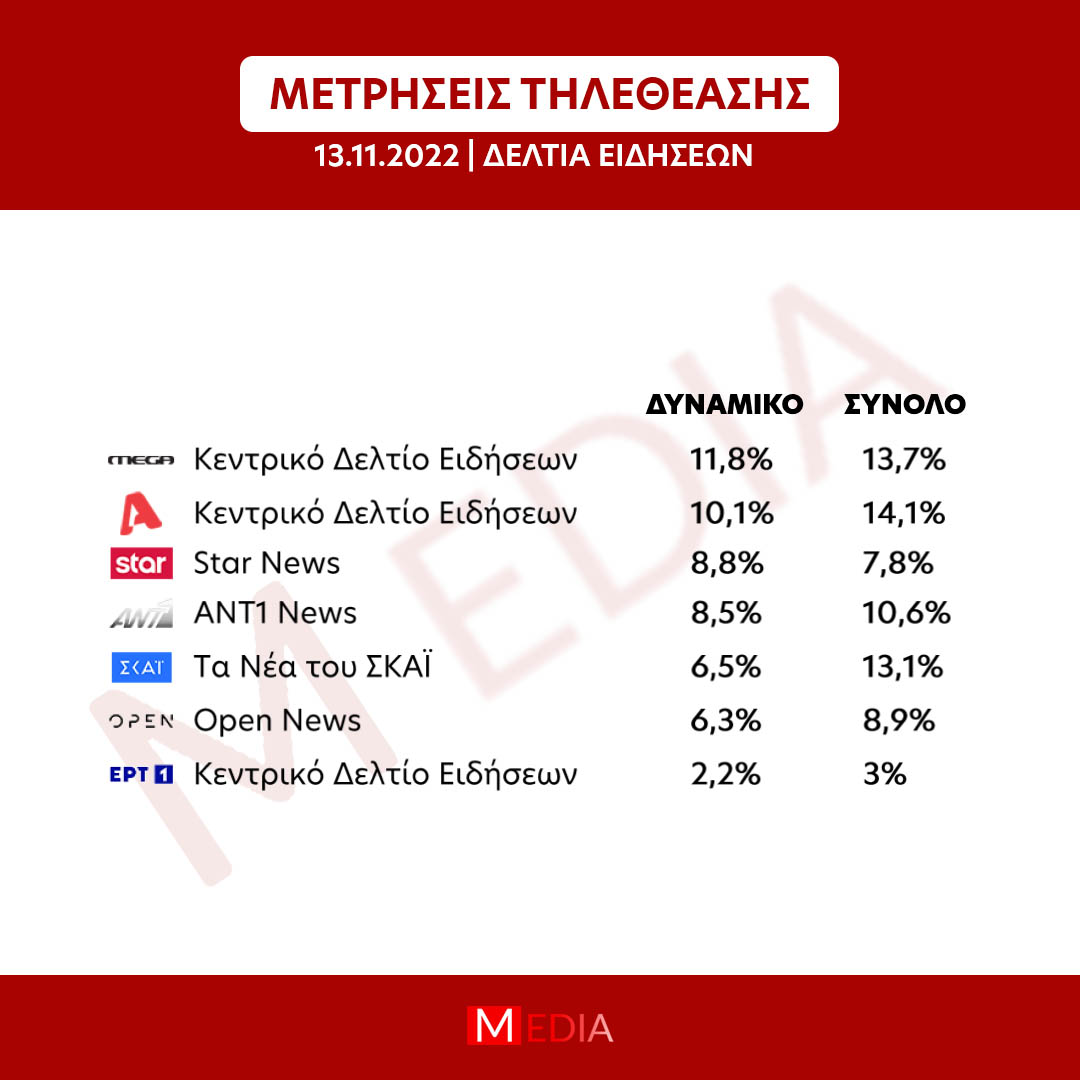 ΜΕΤΡΗΣΕΙΣ ΤΗΛΕΘΕΑΣΗΣ
13.11.2022 | ΔΕΛΤΙΑ ΕΙΔΗΣΕΩΝ

MEDIA

| | | ΔΥΝΑΜΙΚΟ | ΣΥΝΟΛΟ |
|---|---|---|---|
| MEGA | Κεντρικό Δελτίο Ειδήσεων | 11,8% | 13,7% |
| A | Κεντρικό Δελτίο Ειδήσεων | 10,1% | 14,1% |
| star | Star News | 8,8% | 7,8% |
| ANT1 | ANT1 News | 8,5% | 10,6% |
| ΣΚΑΪ | Τα Νέα του ΣΚΑΪ | 6,5% | 13,1% |
| OPEN | Open News | 6,3% | 8,9% |
| ΕΡΤ 1 | Κεντρικό Δελτίο Ειδήσεων | 2,2% | 3% |

MEDIA